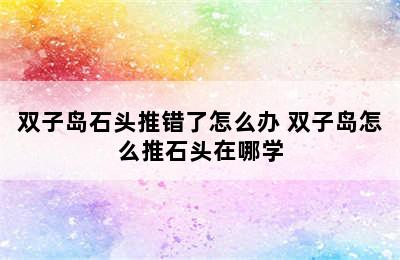 双子岛石头推错了怎么办 双子岛怎么推石头在哪学